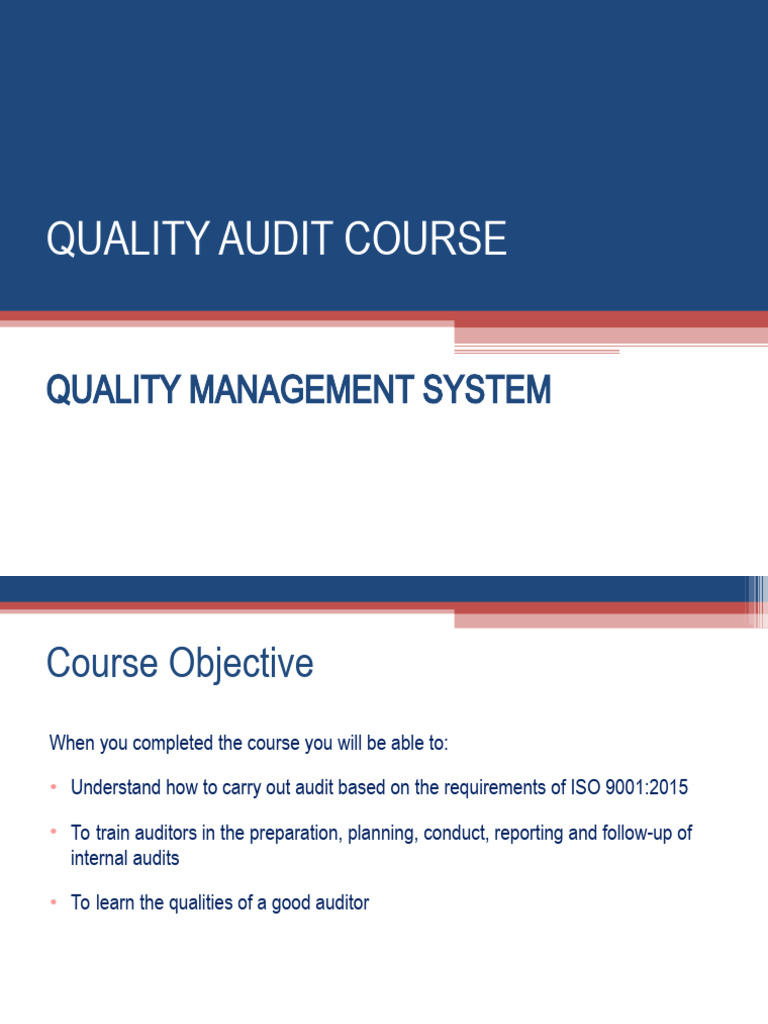 QUALITY AUDIT COURSE

QUALITY MANAGEMENT SYSTEM

Course Objective

When you completed the course you will be able to:

• Understand how to carry out audit based on the requirements of ISO 9001:2015

• To train auditors in the preparation, planning, conduct, reporting and follow-up of internal audits

• To learn the qualities of a good auditor